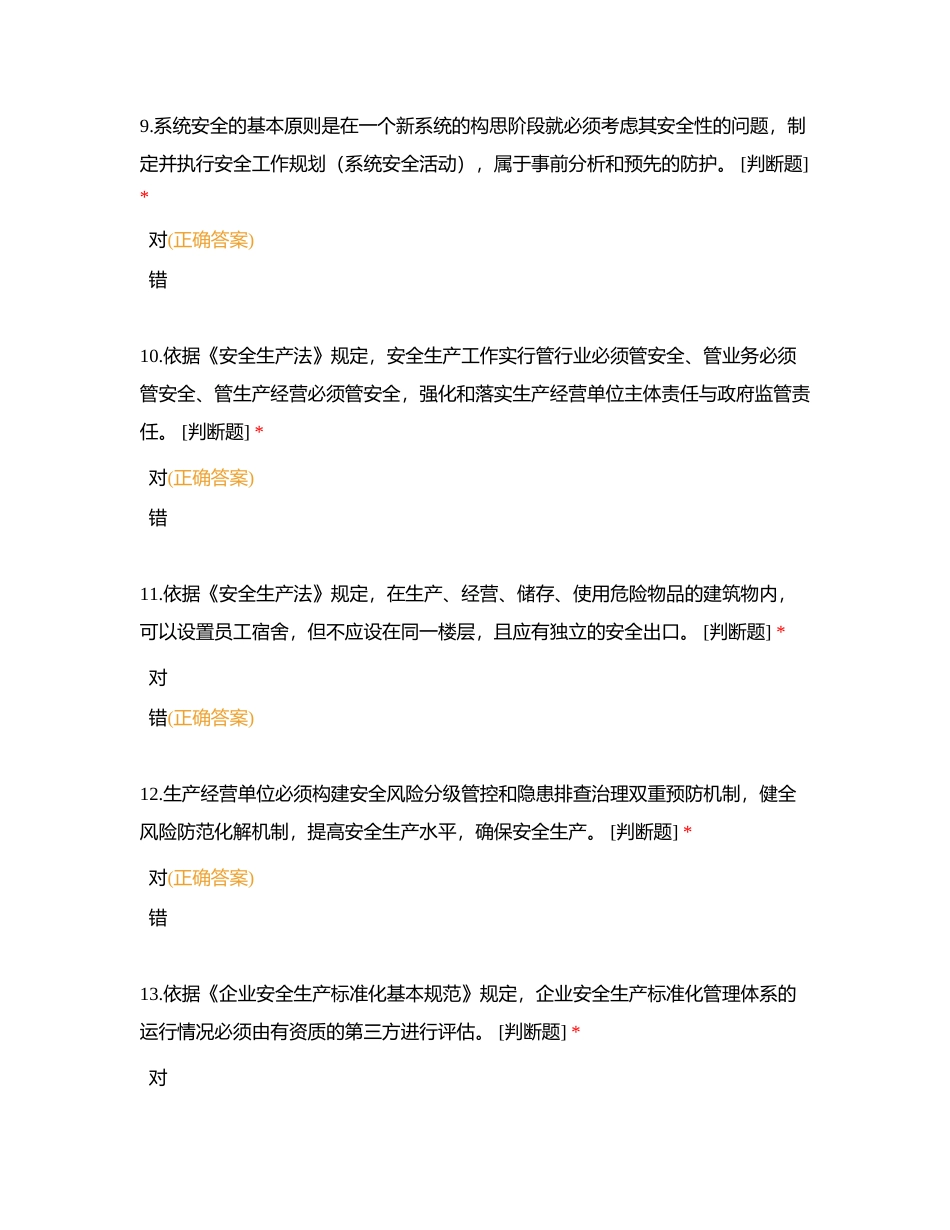 9.系统安全的基本原则是在一个新系统的构思阶段就必须考虑其安全性的问题，制定并执行安全工作规划（系统安全活动），属于事前分析和预先的防护。 [判断题] *

对(正确答案)

错

10.依据《安全生产法》规定，安全生产工作实行管行业必须管安全、管业务必须管安全、管生产经营必须管安全，强化和落实生产经营单位主体责任与政府监管责任。 [判断题] *

对(正确答案)

错

11.依据《安全生产法》规定，在生产、经营、储存、使用危险物品的建筑物内，可以设置员工宿舍，但不应设在同一楼层，且应有独立的安全出口。 [判断题] *

对

错(正确答案)

12.生产经营单位必须构建安全风险分级管控和隐患排查治理双重预防机制，健全风险防范化解机制，提高安全生产水平，确保安全生产。 [判断题] *

对(正确答案)

错

13.依据《企业安全生产标准化基本规范》规定，企业安全生产标准化管理体系的运行情况必须由有资质的第三方进行评估。 [判断题] *

对